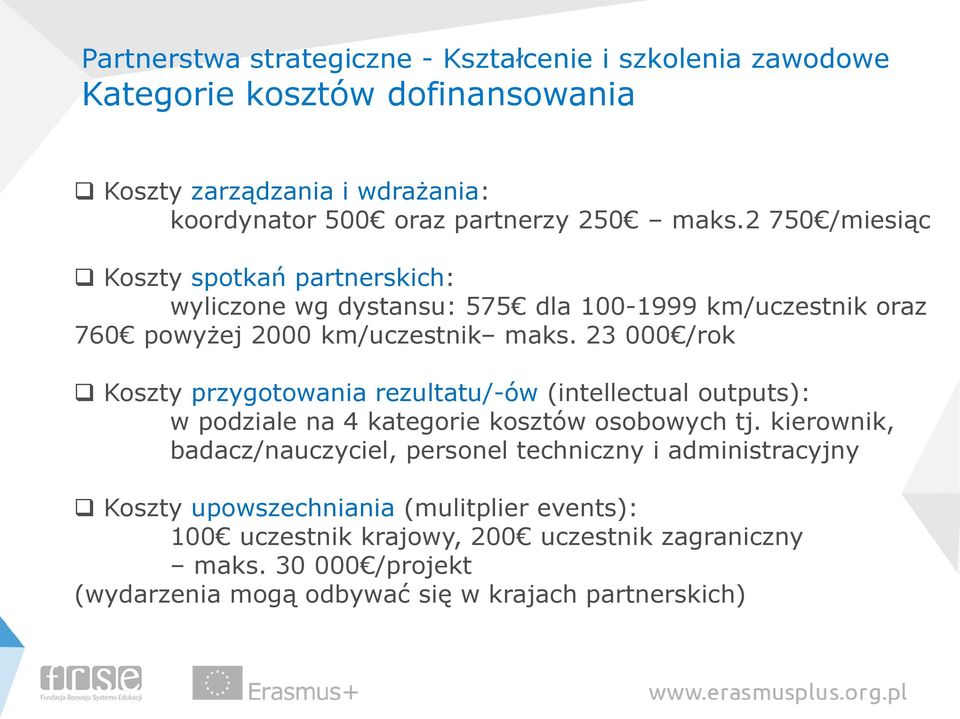 Partnerstwa strategiczne - Kształcenie i szkolenia zawodowe
Kategorie kosztów dofinansowania

❑ Koszty zarządzania i wdrażania:
koordynator 500€ oraz partnerzy 250€ – maks.2 750€/miesiąc

❑ Koszty spotkań partnerskich:
wyliczone wg dystansu: 575€ dla 100-1999 km/uczestnik oraz 760€ powyżej 2000 km/uczestnik– maks. 23 000€/rok

❑ Koszty przygotowania rezultatu/-ów (intellectual outputs):
w podziale na 4 kategorie kosztów osobowych tj. kierownik, badacz/nauczyciel, personel techniczny i administracyjny

❑ Koszty upowszechniania (mulitplier events):
100€ uczestnik krajowy, 200€ uczestnik zagraniczny – maks. 30 000€/projekt
(wydarzenia mogą odbywać się w krajach partnerskich)

frse
Fundacja Rozwoju Systemu Edukacji

Erasmus+

www.erasmusplus.org.pl